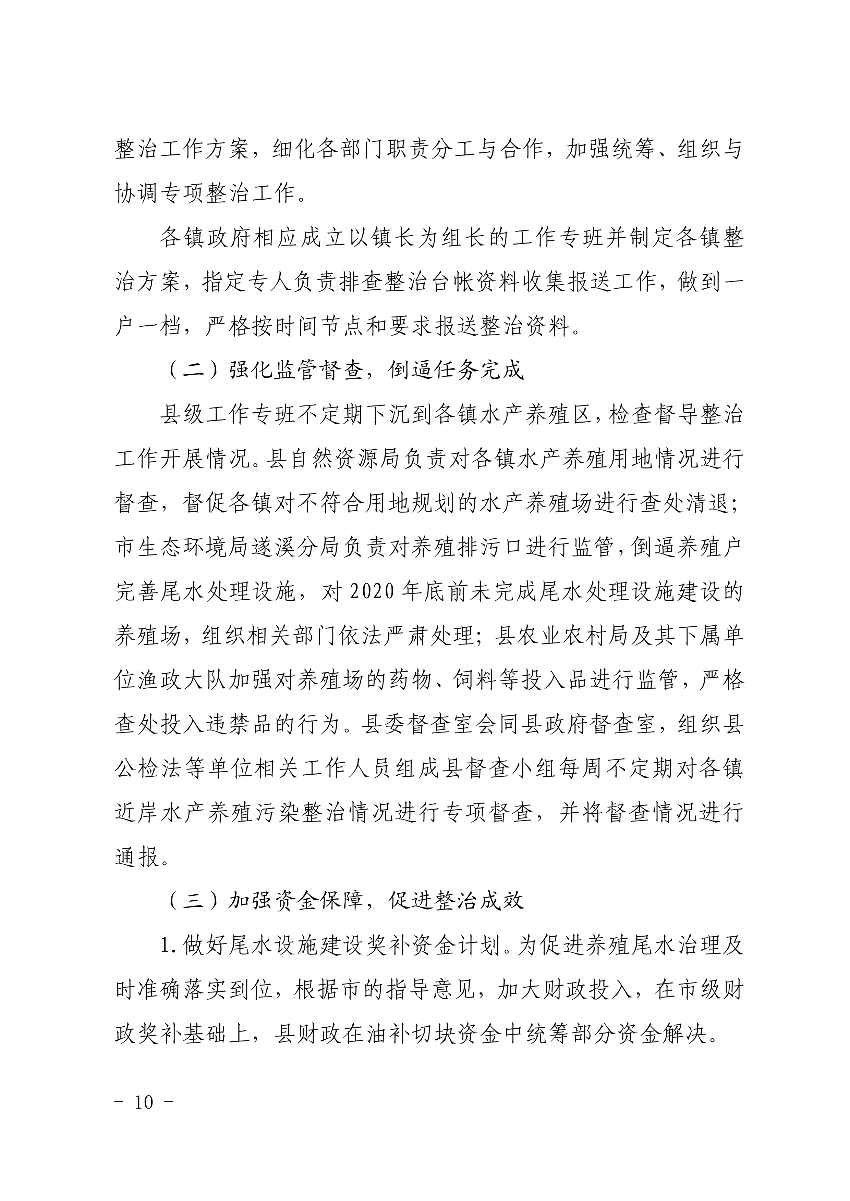 整治工作方案，细化各部门职责分工与合作，加强统筹、组织与协调专项整治工作。

各镇政府相应成立以镇长为组长的工作专班并制定各镇整治方案，指定专人负责排查整治台帐资料收集报送工作，做到一户一档，严格按时间节点和要求报送整治资料。

（二）强化监管督查，倒逼任务完成

县级工作专班不定期下沉到各镇水产养殖区，检查督导整治工作开展情况。县自然资源局负责对各镇水产养殖用地情况进行督查，督促各镇对不符合用地规划的水产养殖场进行查处清退；市生态环境局遂溪分局负责对养殖排污口进行监管，倒逼养殖户完善尾水处理设施，对 2020 年底前未完成尾水处理设施建设的养殖场，组织相关部门依法严肃处理；县农业农村局及其下属单位渔政大队加强对养殖场的药物、饲料等投入品进行监管，严格查处投入违禁品的行为。县委督查室会同县政府督查室，组织县公检法等单位相关工作人员组成县督查小组每周不定期对各镇近岸水产养殖污染整治情况进行专项督查，并将督查情况进行通报。

（三）加强资金保障，促进整治成效

1. 做好尾水设施建设奖补资金计划。为促进养殖尾水治理及时准确落实到位，根据市的指导意见，加大财政投入，在市级财政奖补基础上，县财政在油补切块资金中统筹部分资金解决。

－ 10 －